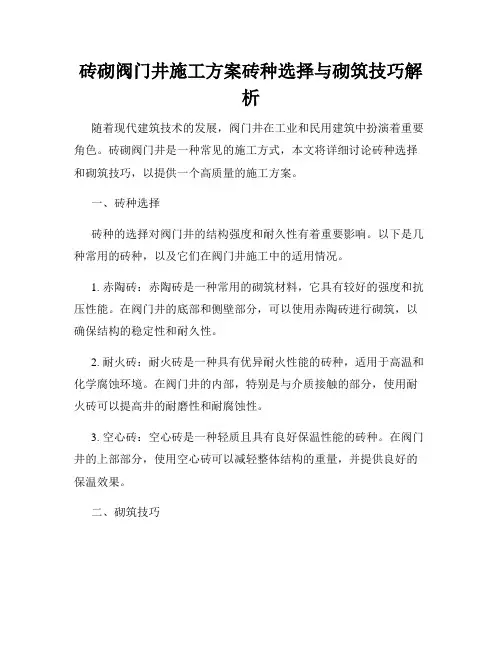 砖砌阀门井施工方案砖种选择与砌筑技巧解析

随着现代建筑技术的发展，阀门井在工业和民用建筑中扮演着重要角色。砖砌阀门井是一种常见的施工方式，本文将详细讨论砖种选择和砌筑技巧，以提供一个高质量的施工方案。

一、砖种选择

砖种的选择对阀门井的结构强度和耐久性有着重要影响。以下是几种常用的砖种，以及它们在阀门井施工中的适用情况。

1. 赤陶砖：赤陶砖是一种常用的砌筑材料，它具有较好的强度和抗压性能。在阀门井的底部和侧壁部分，可以使用赤陶砖进行砌筑，以确保结构的稳定性和耐久性。

2. 耐火砖：耐火砖是一种具有优异耐火性能的砖种，适用于高温和化学腐蚀环境。在阀门井的内部，特别是与介质接触的部分，使用耐火砖可以提高井的耐磨性和耐腐蚀性。

3. 空心砖：空心砖是一种轻质且具有良好保温性能的砖种。在阀门井的上部部分，使用空心砖可以减轻整体结构的重量，并提供良好的保温效果。

二、砌筑技巧